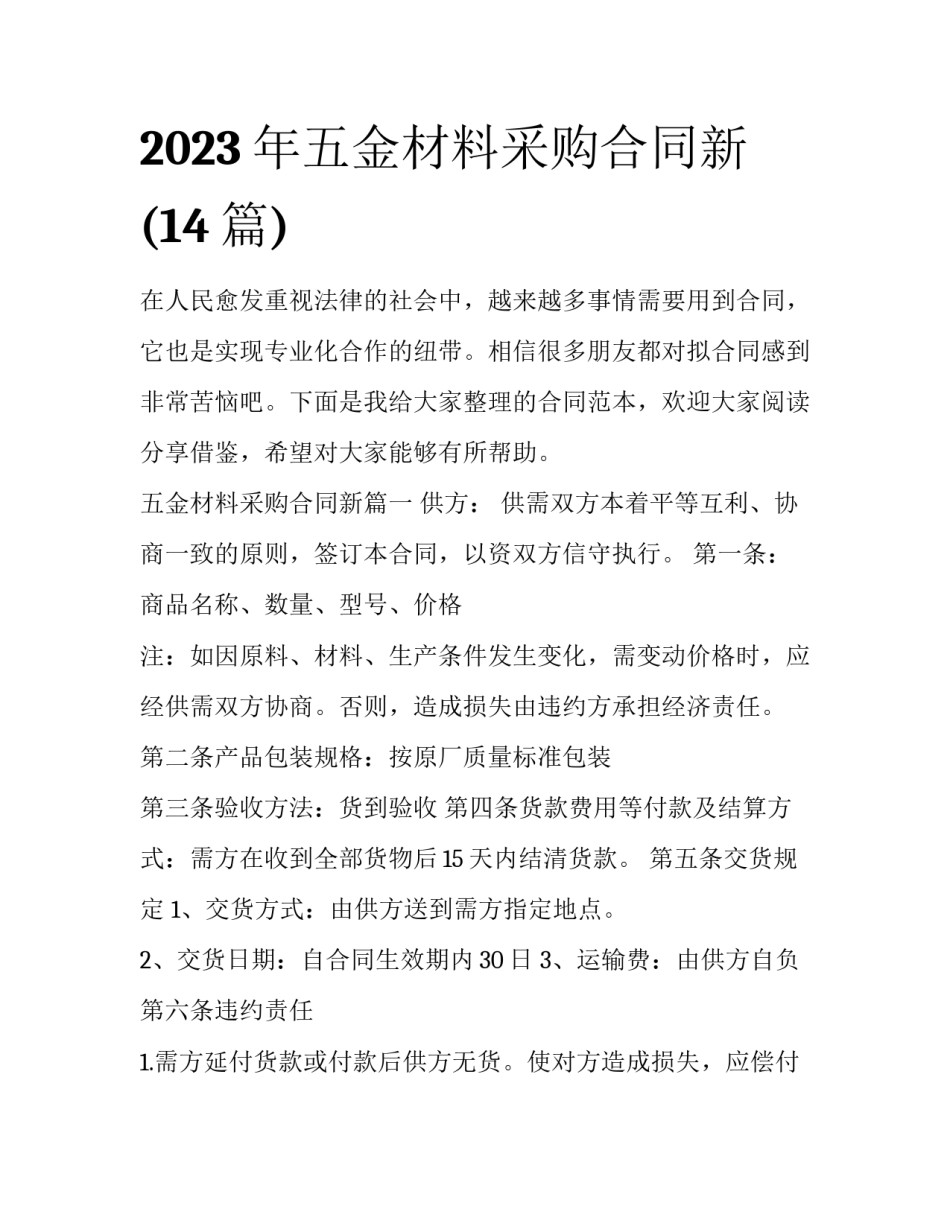 2023年五金材料采购合同新(14篇)

在人民愈发重视法律的社会中，越来越多事情需要用到合同，它也是实现专业化合作的纽带。相信很多朋友都对拟合同感到非常苦恼吧。下面是我给大家整理的合同范本，欢迎大家阅读分享借鉴，希望对大家能够有所帮助。

五金材料采购合同新篇一 供方： 供需双方本着平等互利、协商一致的原则，签订本合同，以资双方信守执行。 第一条：商品名称、数量、型号、价格

注：如因原料、材料、生产条件发生变化，需变动价格时，应经供需双方协商。否则，造成损失由违约方承担经济责任。

第二条产品包装规格：按原厂质量标准包装

第三条验收方法：货到验收 第四条货款费用等付款及结算方式：需方在收到全部货物后15天内结清货款。 第五条交货规定 1、交货方式：由供方送到需方指定地点。

2、交货日期：自合同生效期内30日 3、运输费：由供方自负

第六条违约责任

1.需方延付货款或付款后供方无货。使对方造成损失，应偿付